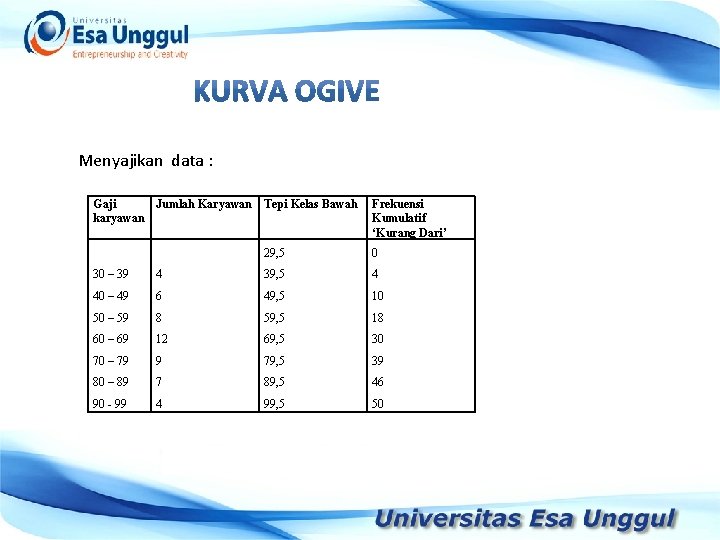 Universitas
Esa Unggul
Entrepreneurship and Creativity

KURVA OGIVE

Menyajikan data :

| Gaji karyawan | Jumlah Karyawan | Tepi Kelas Bawah | Frekuensi Kumulatif 'Kurang Dari' |
|---|---|---|---|
| | | 29,5 | 0 |
| 30 – 39 | 4 | 39,5 | 4 |
| 40 – 49 | 6 | 49,5 | 10 |
| 50 – 59 | 8 | 59,5 | 18 |
| 60 – 69 | 12 | 69,5 | 30 |
| 70 – 79 | 9 | 79,5 | 39 |
| 80 – 89 | 7 | 89,5 | 46 |
| 90 - 99 | 4 | 99,5 | 50 |

Universitas Esa Unggul